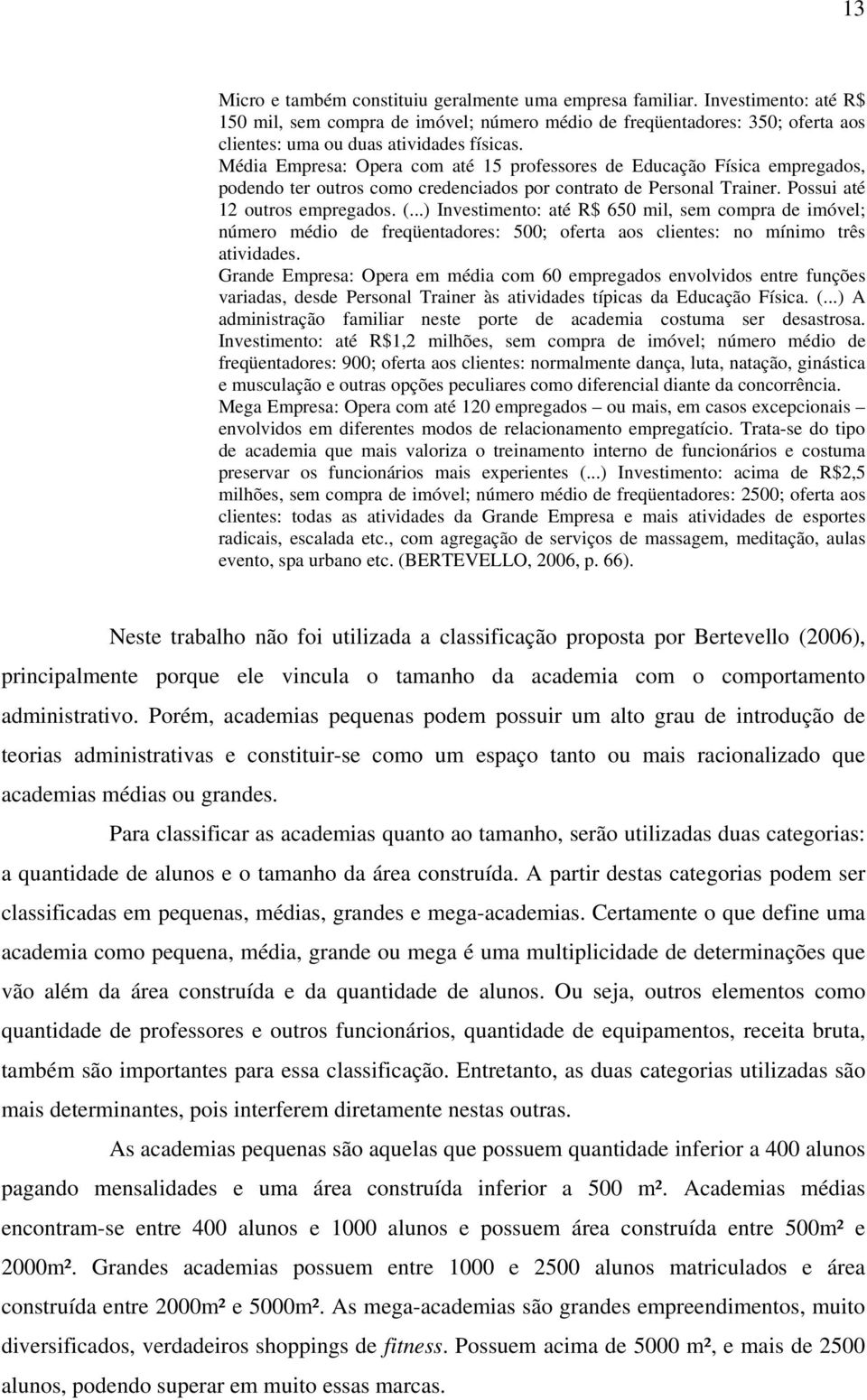 13

Micro e também constituiu geralmente uma empresa familiar. Investimento: até R$ 150 mil, sem compra de imóvel; número médio de freqüentadores: 350; oferta aos clientes: uma ou duas atividades físicas.
Média Empresa: Opera com até 15 professores de Educação Física empregados, podendo ter outros como credenciados por contrato de Personal Trainer. Possui até 12 outros empregados. (...) Investimento: até R$ 650 mil, sem compra de imóvel; número médio de freqüentadores: 500; oferta aos clientes: no mínimo três atividades.
Grande Empresa: Opera em média com 60 empregados envolvidos entre funções variadas, desde Personal Trainer às atividades típicas da Educação Física. (...) A administração familiar neste porte de academia costuma ser desastrosa. Investimento: até R$1,2 milhões, sem compra de imóvel; número médio de freqüentadores: 900; oferta aos clientes: normalmente dança, luta, natação, ginástica e musculação e outras opções peculiares como diferencial diante da concorrência.
Mega Empresa: Opera com até 120 empregados – ou mais, em casos excepcionais – envolvidos em diferentes modos de relacionamento empregatício. Trata-se do tipo de academia que mais valoriza o treinamento interno de funcionários e costuma preservar os funcionários mais experientes (...) Investimento: acima de R$2,5 milhões, sem compra de imóvel; número médio de freqüentadores: 2500; oferta aos clientes: todas as atividades da Grande Empresa e mais atividades de esportes radicais, escalada etc., com agregação de serviços de massagem, meditação, aulas evento, spa urbano etc. (BERTEVELLO, 2006, p. 66).

Neste trabalho não foi utilizada a classificação proposta por Bertevello (2006), principalmente porque ele vincula o tamanho da academia com o comportamento administrativo. Porém, academias pequenas podem possuir um alto grau de introdução de teorias administrativas e constituir-se como um espaço tanto ou mais racionalizado que academias médias ou grandes.

Para classificar as academias quanto ao tamanho, serão utilizadas duas categorias: a quantidade de alunos e o tamanho da área construída. A partir destas categorias podem ser classificadas em pequenas, médias, grandes e mega-academias. Certamente o que define uma academia como pequena, média, grande ou mega é uma multiplicidade de determinações que vão além da área construída e da quantidade de alunos. Ou seja, outros elementos como quantidade de professores e outros funcionários, quantidade de equipamentos, receita bruta, também são importantes para essa classificação. Entretanto, as duas categorias utilizadas são mais determinantes, pois interferem diretamente nestas outras.

As academias pequenas são aquelas que possuem quantidade inferior a 400 alunos pagando mensalidades e uma área construída inferior a 500 m². Academias médias encontram-se entre 400 alunos e 1000 alunos e possuem área construída entre 500m² e 2000m². Grandes academias possuem entre 1000 e 2500 alunos matriculados e área construída entre 2000m² e 5000m². As mega-academias são grandes empreendimentos, muito diversificados, verdadeiros shoppings de fitness. Possuem acima de 5000 m², e mais de 2500 alunos, podendo superar em muito essas marcas.